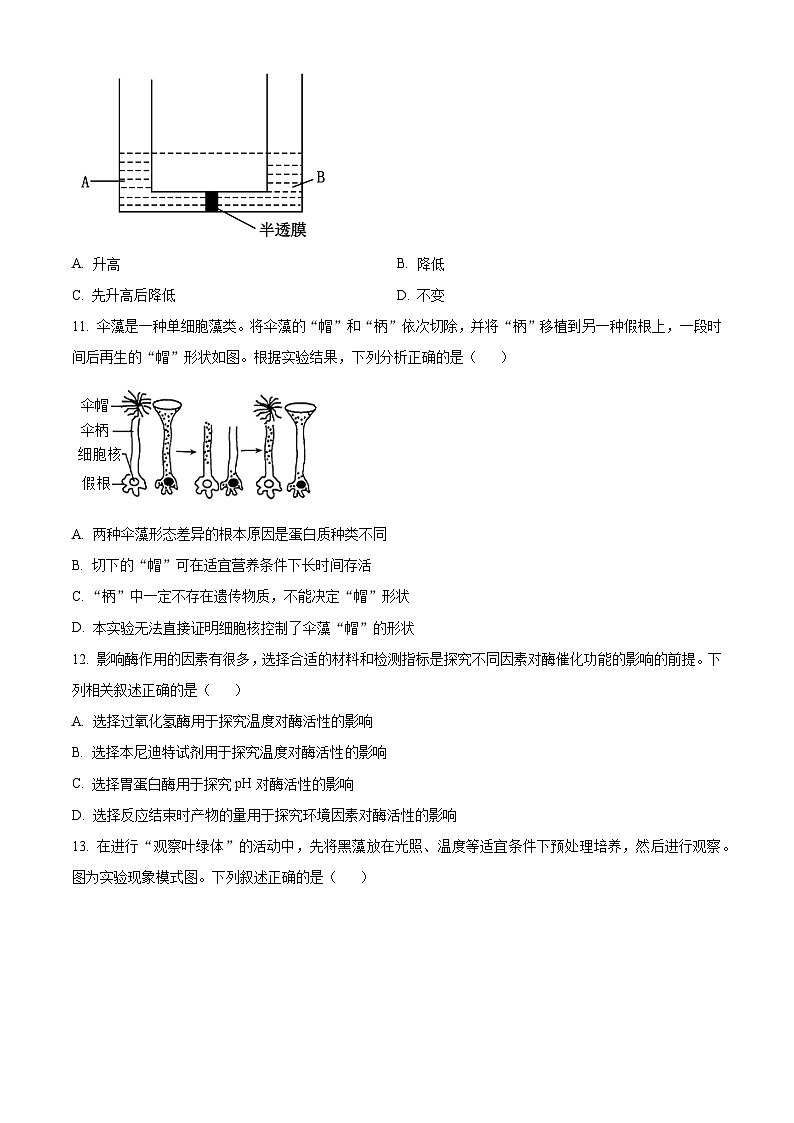 A

B

半透膜

A. 升高

B. 降低

C. 先升高后降低

D. 不变

11. 伞藻是一种单细胞藻类。将伞藻的“帽”和“柄”依次切除，并将“柄”移植到另一种假根上，一段时间后再生的“帽”形状如图。根据实验结果，下列分析正确的是（　　）

伞帽
伞柄
细胞核
假根

A. 两种伞藻形态差异的根本原因是蛋白质种类不同

B. 切下的“帽”可在适宜营养条件下长时间存活

C. “柄”中一定不存在遗传物质，不能决定“帽”形状

D. 本实验无法直接证明细胞核控制了伞藻“帽”的形状

12. 影响酶作用的因素有很多，选择合适的材料和检测指标是探究不同因素对酶催化功能的影响的前提。下列相关叙述正确的是（　　）

A. 选择过氧化氢酶用于探究温度对酶活性的影响

B. 选择本尼迪特试剂用于探究温度对酶活性的影响

C. 选择胃蛋白酶用于探究 pH 对酶活性的影响

D. 选择反应结束时产物的量用于探究环境因素对酶活性的影响

13. 在进行“观察叶绿体”的活动中，先将黑藻放在光照、温度等适宜条件下预处理培养，然后进行观察。图为实验现象模式图。下列叙述正确的是（　　）